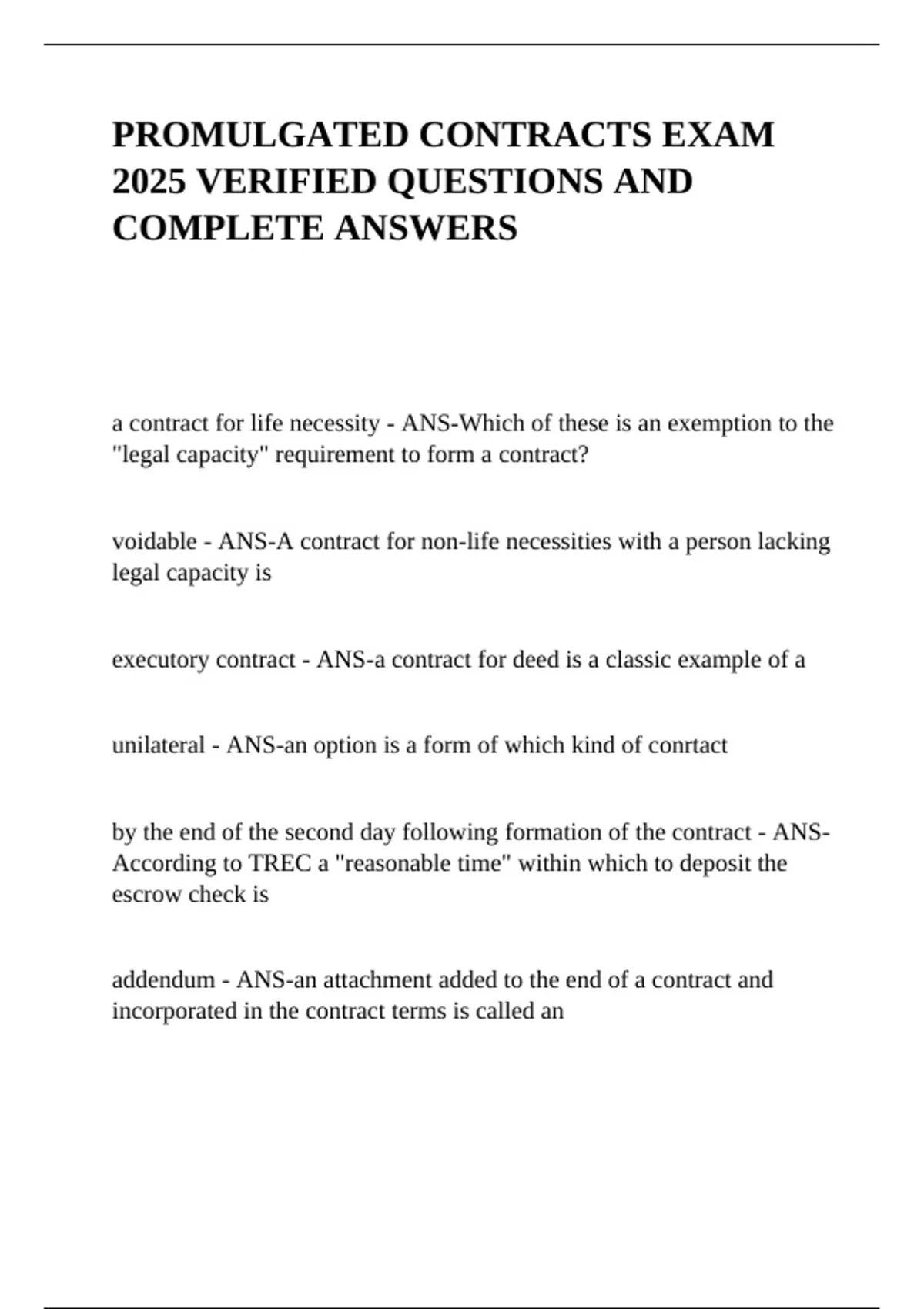 PROMULGATED CONTRACTS EXAM 2025 VERIFIED QUESTIONS AND COMPLETE ANSWERS

a contract for life necessity - ANS-Which of these is an exemption to the "legal capacity" requirement to form a contract?

voidable - ANS-A contract for non-life necessities with a person lacking legal capacity is

executory contract - ANS-a contract for deed is a classic example of a

unilateral - ANS-an option is a form of which kind of conrtact

by the end of the second day following formation of the contract - ANS-According to TREC a "reasonable time" within which to deposit the escrow check is

addendum - ANS-an attachment added to the end of a contract and incorporated in the contract terms is called an